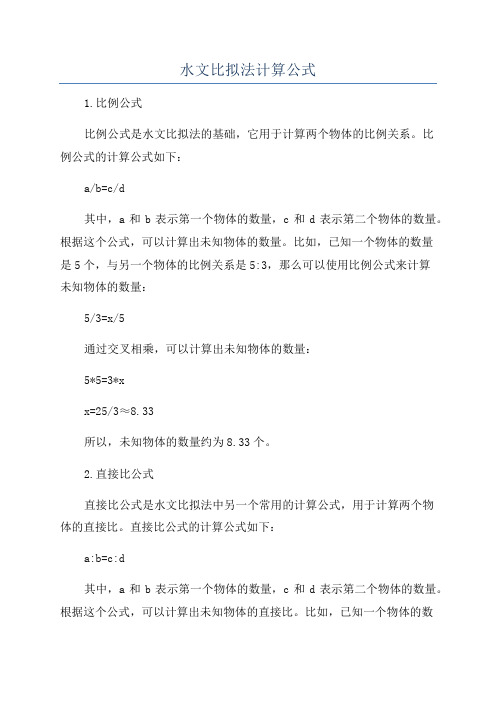 水文比拟法计算公式

1.比例公式

比例公式是水文比拟法的基础，它用于计算两个物体的比例关系。比例公式的计算公式如下：

a/b=c/d

其中，a 和 b 表示第一个物体的数量，c 和 d 表示第二个物体的数量。根据这个公式，可以计算出未知物体的数量。比如，已知一个物体的数量是 5 个，与另一个物体的比例关系是 5:3，那么可以使用比例公式来计算未知物体的数量：

5/3=x/5

通过交叉相乘，可以计算出未知物体的数量：

5*5=3*x

x=25/3≈8.33

所以，未知物体的数量约为 8.33 个。

2.直接比公式

直接比公式是水文比拟法中另一个常用的计算公式，用于计算两个物体的直接比。直接比公式的计算公式如下：

a:b=c:d

其中，a 和 b 表示第一个物体的数量，c 和 d 表示第二个物体的数量。根据这个公式，可以计算出未知物体的直接比。比如，已知一个物体的数